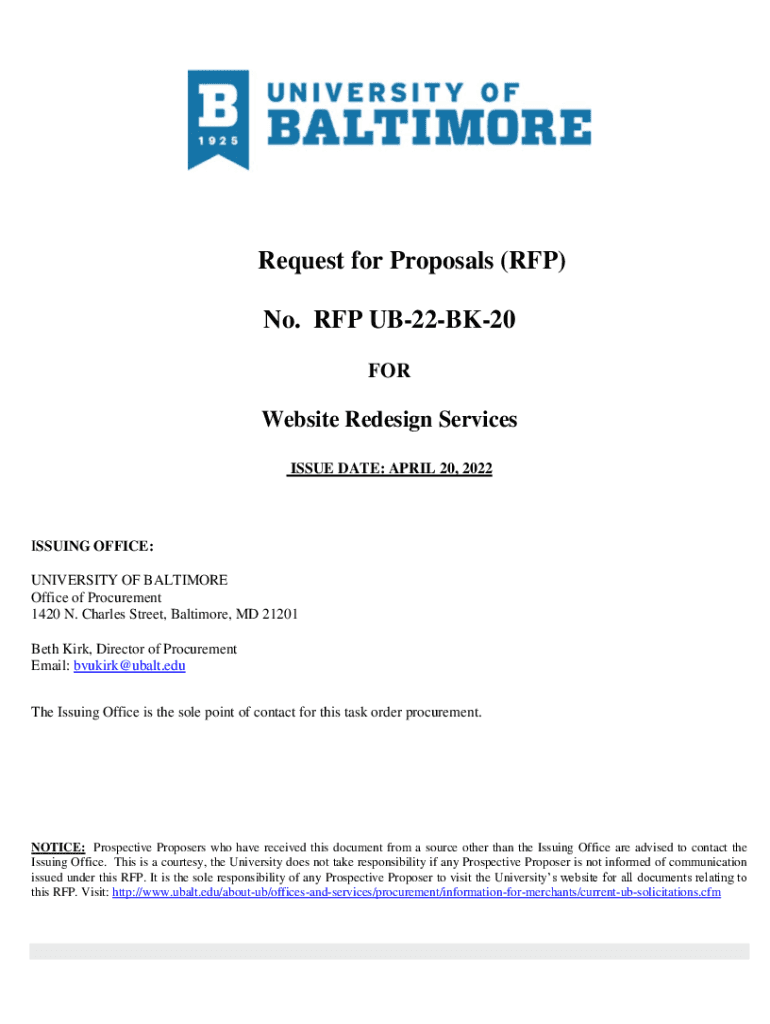 B
1925
UNIVERSITY OF
BALTIMORE

Request for Proposals (RFP)

No. RFP UB-22-BK-20

FOR

Website Redesign Services

ISSUE DATE: APRIL 20, 2022

ISSUING OFFICE:

UNIVERSITY OF BALTIMORE
Office of Procurement
1420 N. Charles Street, Baltimore, MD 21201

Beth Kirk, Director of Procurement
Email: byukirk@ubalt.edu

The Issuing Office is the sole point of contact for this task order procurement.

NOTICE: Prospective Proposers who have received this document from a source other than the Issuing Office are advised to contact the Issuing Office. This is a courtesy, the University does not take responsibility if any Prospective Proposer is not informed of communication issued under this RFP. It is the sole responsibility of any Prospective Proposer to visit the University's website for all documents relating to this RFP. Visit: http://www.ubalt.edu/about-ub/offices-and-services/procurement/information-for-merchants/current-ub-solicitations.cfm